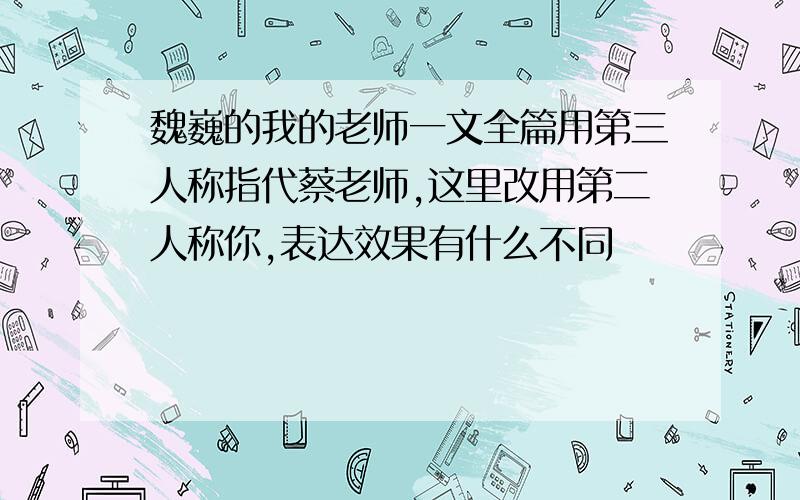 魏巍的我的老师一文全篇用第三人称指代蔡老师,这里改用第二人称你,表达效果有什么不同

STATIONERY